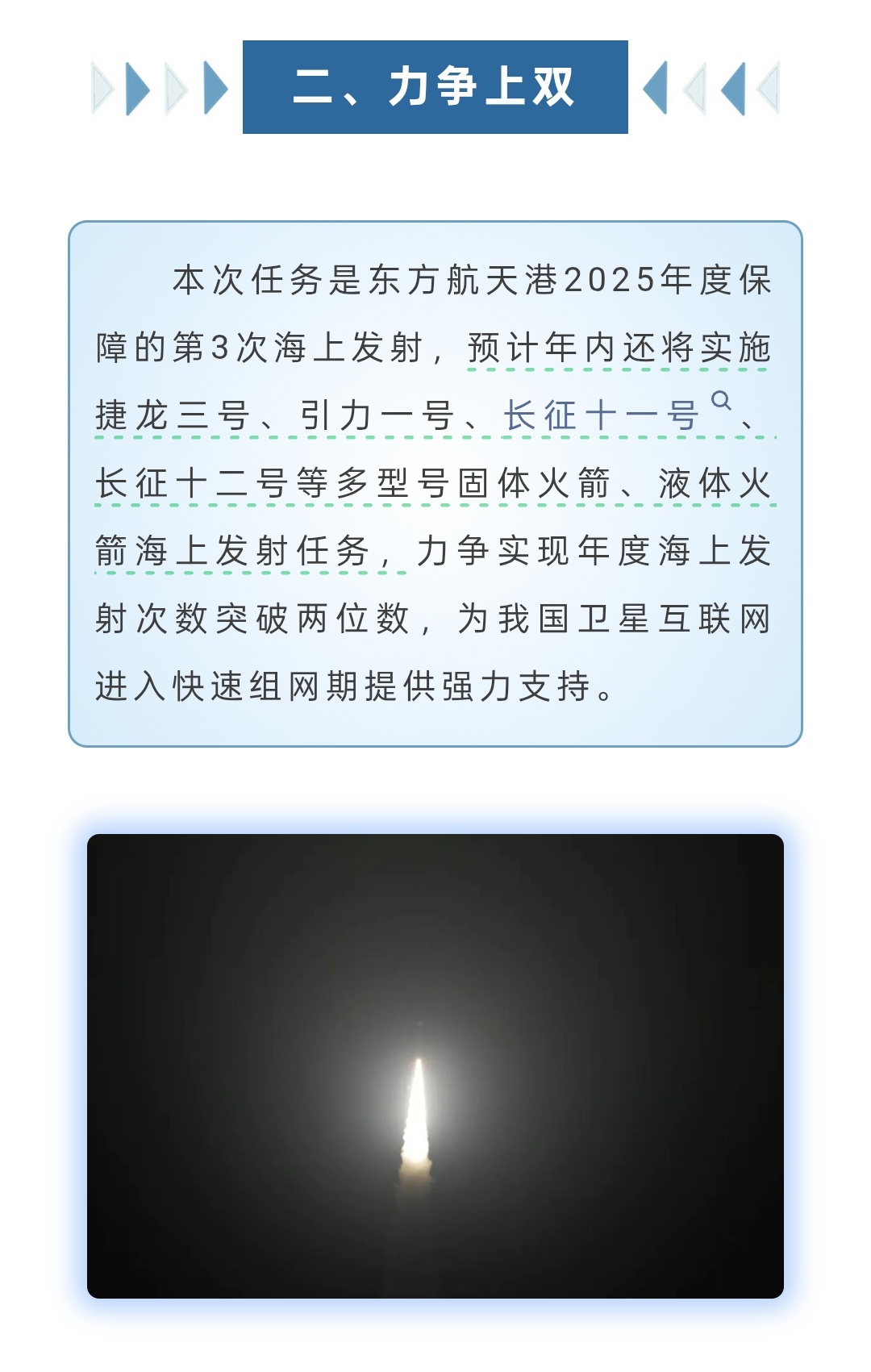 二、力争上双

本次任务是东方航天港2025年度保障的第3次海上发射，预计年内还将实施捷龙三号、引力一号、长征十一号、长征十二号等多型号固体火箭、液体火箭海上发射任务，力争实现年度海上发射次数突破两位数，为我国卫星互联网进入快速组网期提供强力支持。